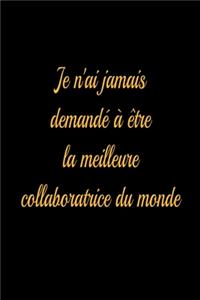 Je n'ai jamais demandé à être la meilleure collaboratrice du monde